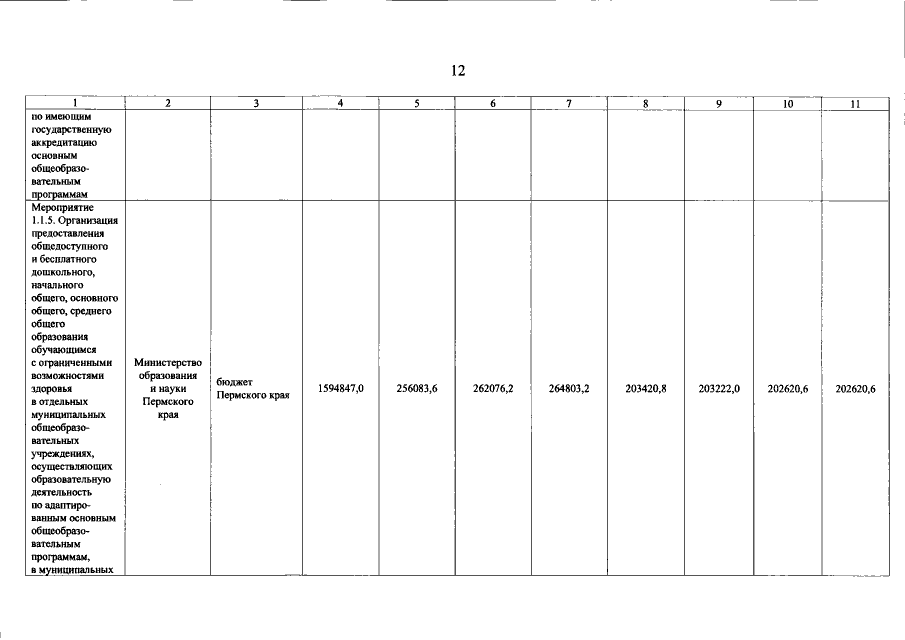 12

| 1 | 2 | 3 | 4 | 5 | 6 | 7 | 8 | 9 | 10 | 11 |
|---|---|---|---|---|---|---|---|---|---|---|
| по имеющим государственную аккредитацию основным общеобразовательным программам | | | | | | | | | | |
| Мероприятие 1.1.5. Организация предоставления общедоступного и бесплатного дошкольного, начального общего, основного общего, среднего общего образования обучающимся с ограниченными возможностями здоровья в отдельных муниципальных общеобразовательных учреждениях, осуществляющих образовательную деятельность по адаптированным основным общеобразовательным программам, в муниципальных | Министерство образования и науки Пермского края | бюджет Пермского края | 1594847,0 | 256083,6 | 262076,2 | 264803,2 | 203420,8 | 203222,0 | 202620,6 | 202620,6 |